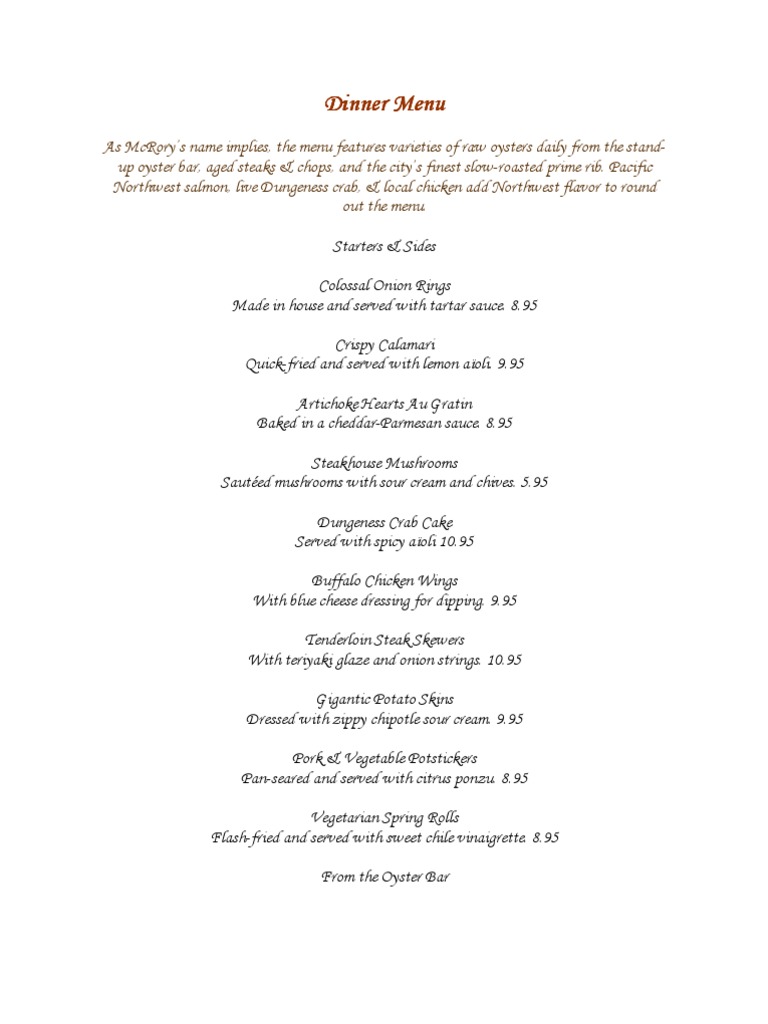 Dinner Menu

As McRory's name implies, the menu features varieties of raw oysters daily from the stand-up oyster bar, aged steaks & chops, and the city's finest slow-roasted prime rib. Pacific Northwest salmon, live Dungeness crab, & local chicken add Northwest flavor to round out the menu.

Starters & Sides

Colossal Onion Rings
Made in house and served with tartar sauce. 8.95

Crispy Calamari
Quick-fried and served with lemon aioli. 9.95

Artichoke Hearts Au Gratin
Baked in a cheddar-Parmesan sauce. 8.95

Steakhouse Mushrooms
Sautéed mushrooms with sour cream and chives. 5.95

Dungeness Crab Cake
Served with spicy aioli 10.95

Buffalo Chicken Wings
With blue cheese dressing for dipping. 9.95

Tenderloin Steak Skewers
With teriyaki glaze and onion strings. 10.95

Gigantic Potato Skins
Dressed with zippy chipotle sour cream. 9.95

Pork & Vegetable Potstickers
Pan-seared and served with citrus ponzu. 8.95

Vegetarian Spring Rolls
Flash-fried and served with sweet chile vinaigrette. 8.95

From the Oyster Bar